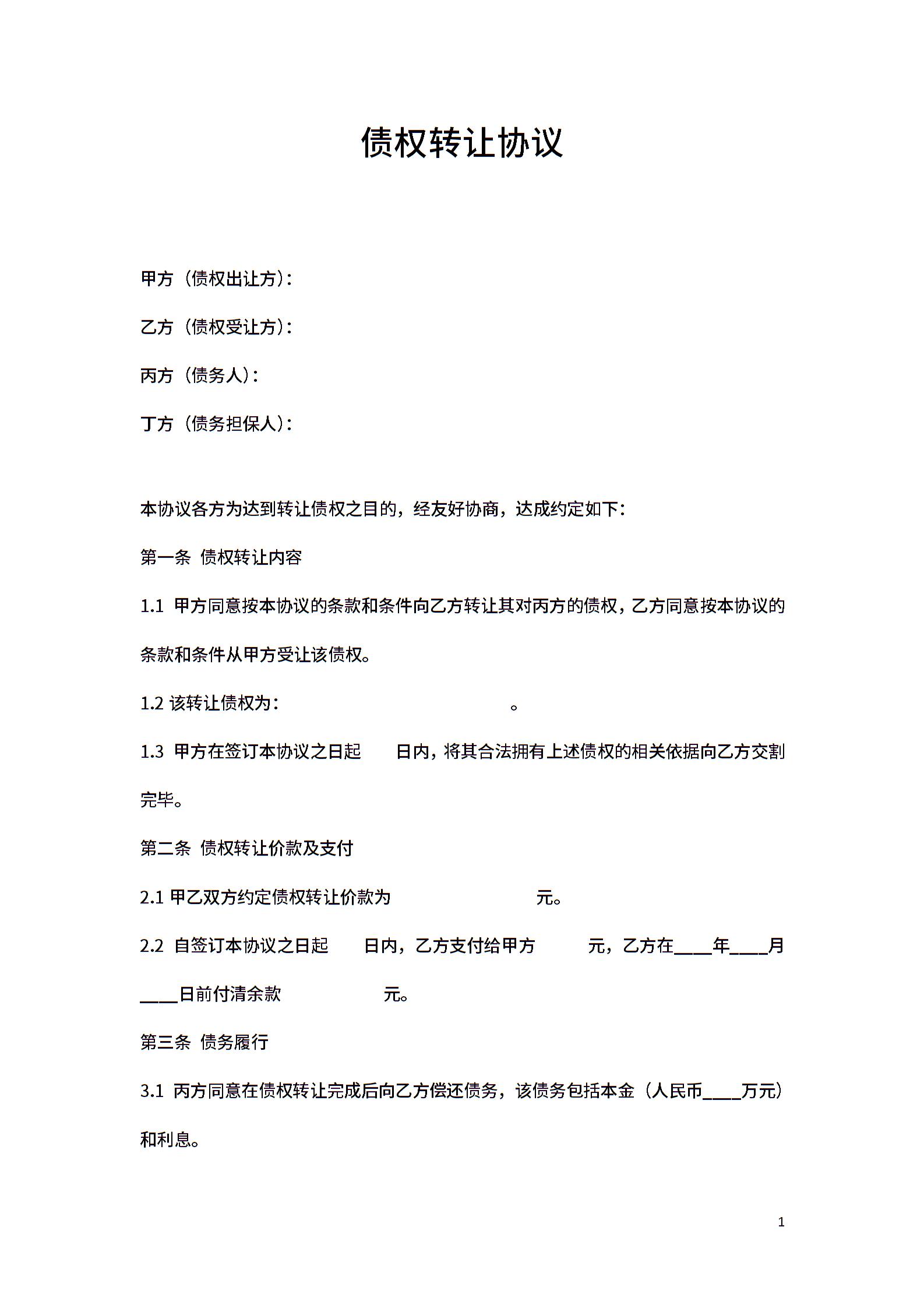 债权转让协议

甲方（债权出让方）：

乙方（债权受让方）：

丙方（债务人）：

丁方（债务担保人）：

本协议各方为达到转让债权之目的，经友好协商，达成约定如下：

第一条 债权转让内容

1.1 甲方同意按本协议的条款和条件向乙方转让其对丙方的债权，乙方同意按本协议的条款和条件从甲方受让该债权。

1.2 该转让债权为： 。

1.3 甲方在签订本协议之日起 日内，将其合法拥有上述债权的相关依据向乙方交割完毕。

第二条 债权转让价款及支付

2.1 甲乙双方约定债权转让价款为 元。

2.2 自签订本协议之日起 日内，乙方支付给甲方 元，乙方在____年____月____日前付清余款 元。

第三条 债务履行

3.1 丙方同意在债权转让完成后向乙方偿还债务，该债务包括本金（人民币____万元）和利息。

1